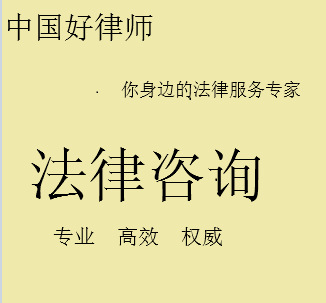 中国好律师

你身边的法律服务专家

法律咨询

专业 高效 权威